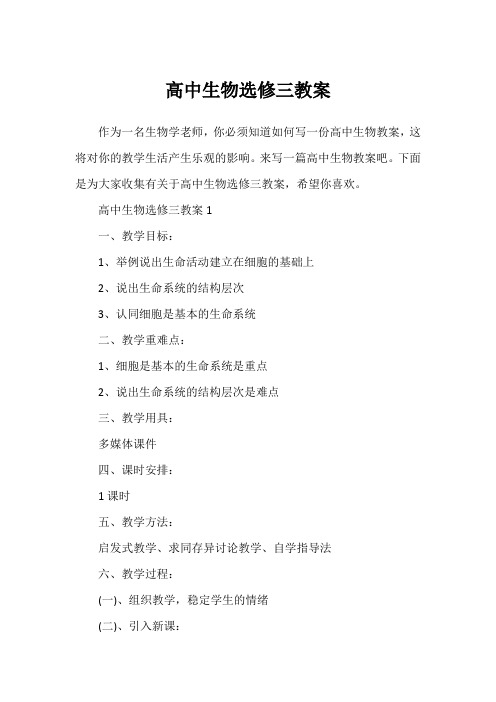 高中生物选修三教案

作为一名生物学老师，你必须知道如何写一份高中生物教案，这将对你的教学生活产生乐观的影响。来写一篇高中生物教案吧。下面是为大家收集有关于高中生物选修三教案，希望你喜欢。

高中生物选修三教案 1

一、教学目标：

1、举例说出生命活动建立在细胞的基础上

2、说出生命系统的结构层次

3、认同细胞是基本的生命系统

二、教学重难点：

1、细胞是基本的生命系统是重点

2、说出生命系统的结构层次是难点

三、教学用具：

多媒体课件

四、课时安排：

1 课时

五、教学方法：

启发式教学、求同存异讨论教学、自学指导法

六、教学过程：

(一)、组织教学，稳定学生的情绪

(二)、引入新课：